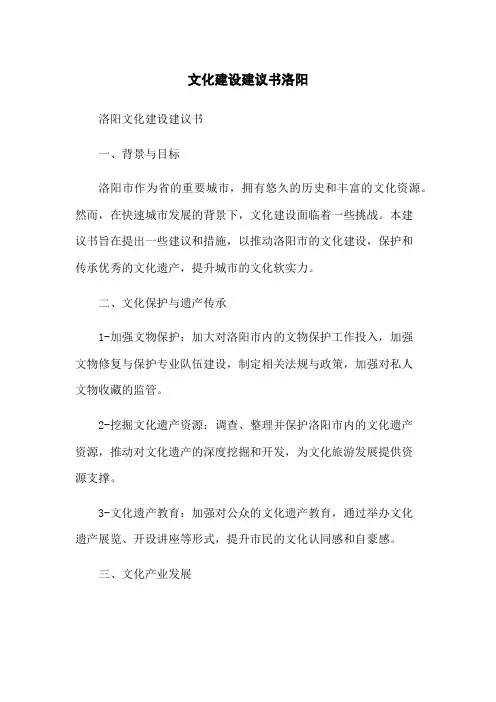 文化建设建议书洛阳

洛阳文化建设建议书

一、背景与目标

洛阳市作为省的重要城市，拥有悠久的历史和丰富的文化资源。然而，在快速城市发展的背景下，文化建设面临着一些挑战。本建议书旨在提出一些建议和措施，以推动洛阳市的文化建设，保护和传承优秀的文化遗产，提升城市的文化软实力。

二、文化保护与遗产传承

1-加强文物保护：加大对洛阳市内的文物保护工作投入，加强文物修复与保护专业队伍建设，制定相关法规与政策，加强对私人文物收藏的监管。

2-挖掘文化遗产资源：调查、整理并保护洛阳市内的文化遗产资源，推动对文化遗产的深度挖掘和开发，为文化旅游发展提供资源支撑。

3-文化遗产教育：加强对公众的文化遗产教育，通过举办文化遗产展览、开设讲座等形式，提升市民的文化认同感和自豪感。

三、文化产业发展